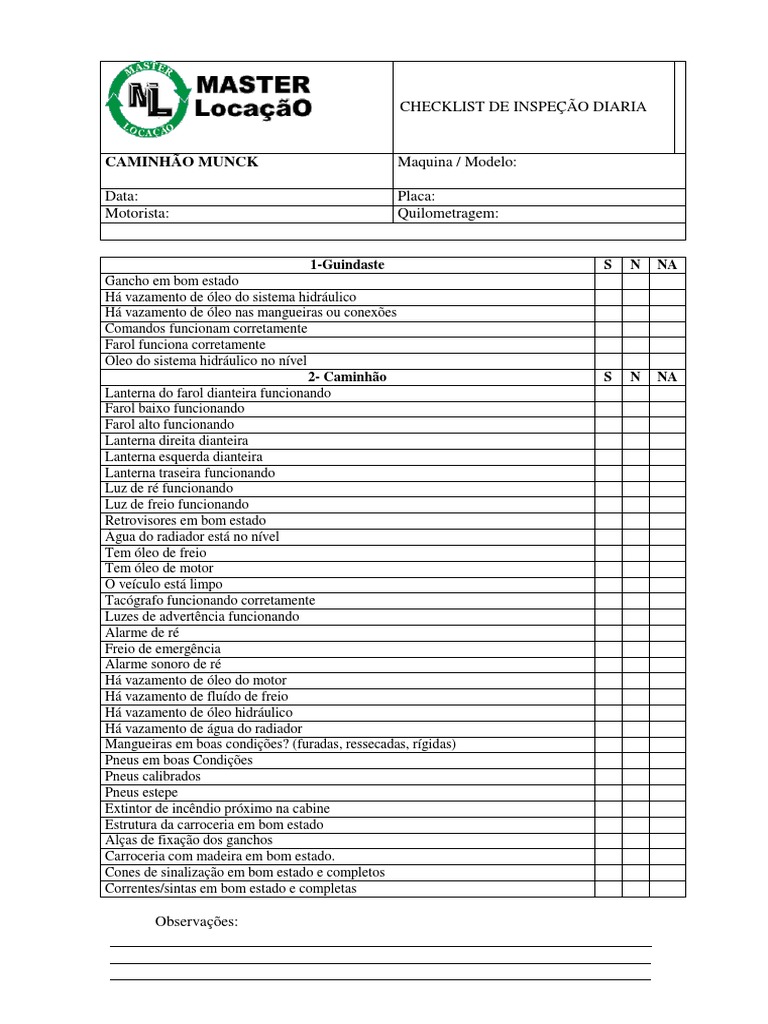 MASTER
ML
LOCAÇÃO
MASTER LocaçãO

CHECKLIST DE INSPEÇÃO DIARIA

| CAMINHÃO MUNCK | Maquina / Modelo: |
|---|---|
| Data: | Placa: |
| Motorista: | Quilometragem: |

| 1-Guindaste | S | N | NA |
|---|---|---|---|
| Gancho em bom estado | | | |
| Há vazamento de óleo do sistema hidráulico | | | |
| Há vazamento de óleo nas mangueiras ou conexões | | | |
| Comandos funcionam corretamente | | | |
| Farol funciona corretamente | | | |
| Oleo do sistema hidráulico no nível | | | |
| 2- Caminhão | S | N | NA |
| Lanterna do farol dianteira funcionando | | | |
| Farol baixo funcionando | | | |
| Farol alto funcionando | | | |
| Lanterna direita dianteira | | | |
| Lanterna esquerda dianteira | | | |
| Lanterna traseira funcionando | | | |
| Luz de ré funcionando | | | |
| Luz de freio funcionando | | | |
| Retrovisores em bom estado | | | |
| Agua do radiador está no nível | | | |
| Tem óleo de freio | | | |
| Tem óleo de motor | | | |
| O veículo está limpo | | | |
| Tacógrafo funcionando corretamente | | | |
| Luzes de advertência funcionando | | | |
| Alarme de ré | | | |
| Freio de emergência | | | |
| Alarme sonoro de ré | | | |
| Há vazamento de óleo do motor | | | |
| Há vazamento de fluído de freio | | | |
| Há vazamento de óleo hidráulico | | | |
| Há vazamento de água do radiador | | | |
| Mangueiras em boas condições? (furadas, ressecadas, rígidas) | | | |
| Pneus em boas Condições | | | |
| Pneus calibrados | | | |
| Pneus estepe | | | |
| Extintor de incêndio próximo na cabine | | | |
| Estrutura da carroceria em bom estado | | | |
| Alças de fixação dos ganchos | | | |
| Carroceria com madeira em bom estado. | | | |
| Cones de sinalização em bom estado e completos | | | |
| Correntes/sintas em bom estado e completas | | | |

Observações: